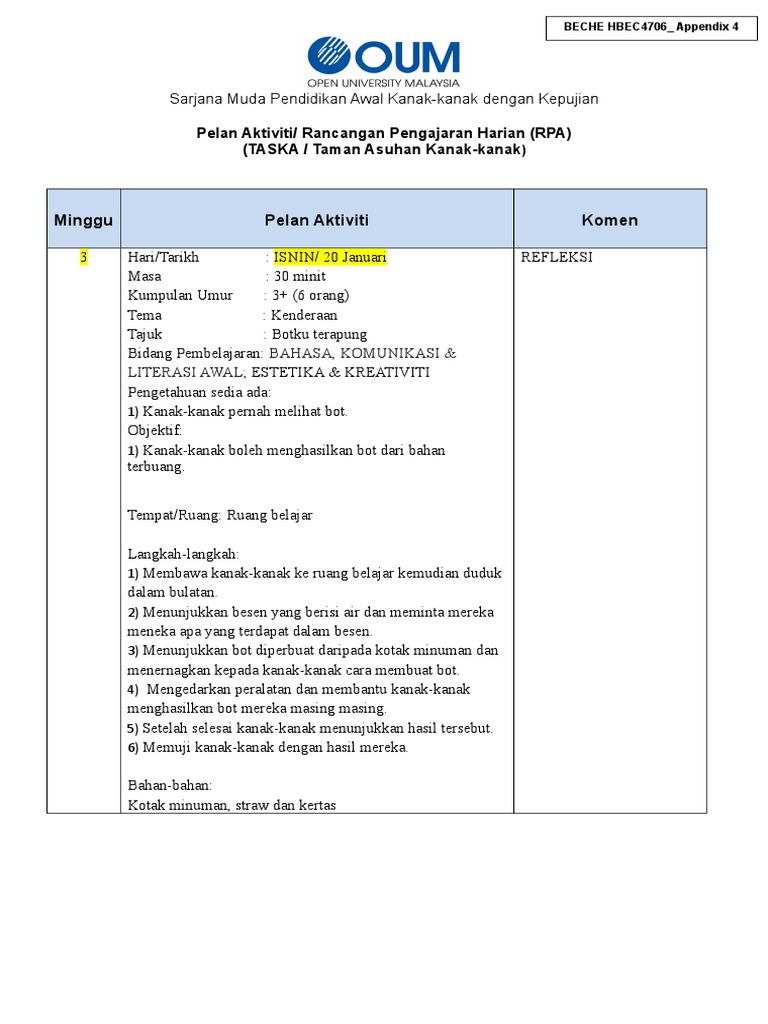 BECHE HBEC4706_ Appendix 4

OUM
OPEN UNIVERSITY MALAYSIA

Sarjana Muda Pendidikan Awal Kanak-kanak dengan Kepujian

Pelan Aktiviti/ Rancangan Pengajaran Harian (RPA)
(TASKA / Taman Asuhan Kanak-kanak)

| Minggu | Pelan Aktiviti | Komen |
|---|---|---|
| 3 | Hari/Tarikh : ISNIN/ 20 Januari<br>Masa : 30 minit<br>Kumpulan Umur : 3+ (6 orang)<br>Tema : Kenderaan<br>Tajuk : Botku terapung<br>Bidang Pembelajaran: BAHASA, KOMUNIKASI & LITERASI AWAL; ESTETIKA & KREATIVITI<br>Pengetahuan sedia ada:<br>1) Kanak-kanak pernah melihat bot.<br>Objektif:<br>1) Kanak-kanak boleh menghasilkan bot dari bahan terbuang.<br><br>Tempat/Ruang: Ruang belajar<br><br>Langkah-langkah:<br>1) Membawa kanak-kanak ke ruang belajar kemudian duduk dalam bulatan.<br>2) Menunjukkan besen yang berisi air dan meminta mereka meneka apa yang terdapat dalam besen.<br>3) Menunjukkan bot diperbuat daripada kotak minuman dan menernagkan kepada kanak-kanak cara membuat bot.<br>4) Mengedarkan peralatan dan membantu kanak-kanak menghasilkan bot mereka masing masing.<br>5) Setelah selesai kanak-kanak menunjukkan hasil tersebut.<br>6) Memuji kanak-kanak dengan hasil mereka.<br><br>Bahan-bahan:<br>Kotak minuman, straw dan kertas | REFLEKSI |